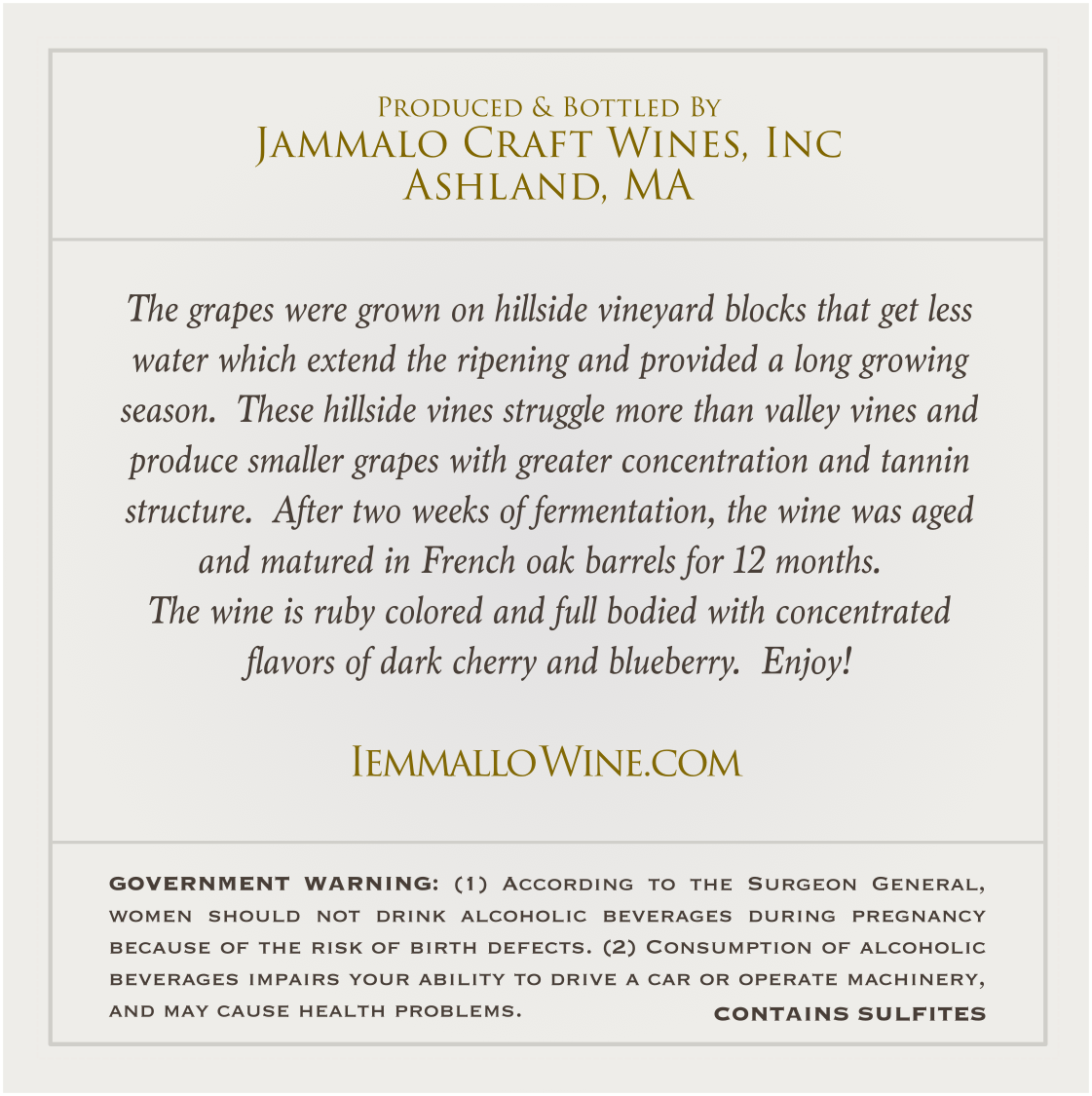 Produced & Bottled By
Jammalo Craft Wines, Inc
Ashland, MA

The grapes were grown on hillside vineyard blocks that get less water which extend the ripening and provided a long growing season. These hillside vines struggle more than valley vines and produce smaller grapes with greater concentration and tannin structure. After two weeks of fermentation, the wine was aged and matured in French oak barrels for 12 months.
The wine is ruby colored and full bodied with concentrated flavors of dark cherry and blueberry. Enjoy!

IemmalloWine.com

GOVERNMENT WARNING: (1) According to the Surgeon General, women should not drink alcoholic beverages during pregnancy because of the risk of birth defects. (2) Consumption of alcoholic beverages impairs your ability to drive a car or operate machinery, and may cause health problems.

CONTAINS SULFITES